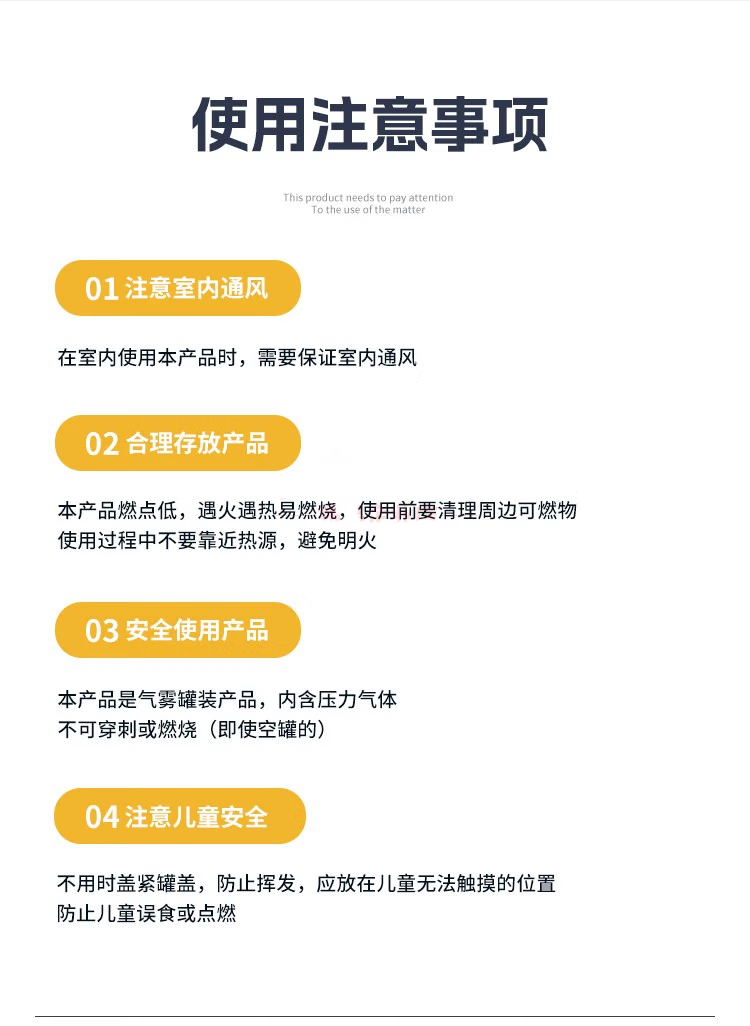 使用注意事项

This product needs to pay attention
To the use of the matter

01 注意室内通风

在室内使用本产品时，需要保证室内通风

02 合理存放产品

本产品燃点低，遇火遇热易燃烧，使用前要清理周边可燃物
使用过程中不要靠近热源，避免明火

03 安全使用产品

本产品是气雾罐装产品，内含压力气体
不可穿刺或燃烧（即使空罐的）

04 注意儿童安全

不用时盖紧罐盖，防止挥发，应放在儿童无法触摸的位置
防止儿童误食或点燃